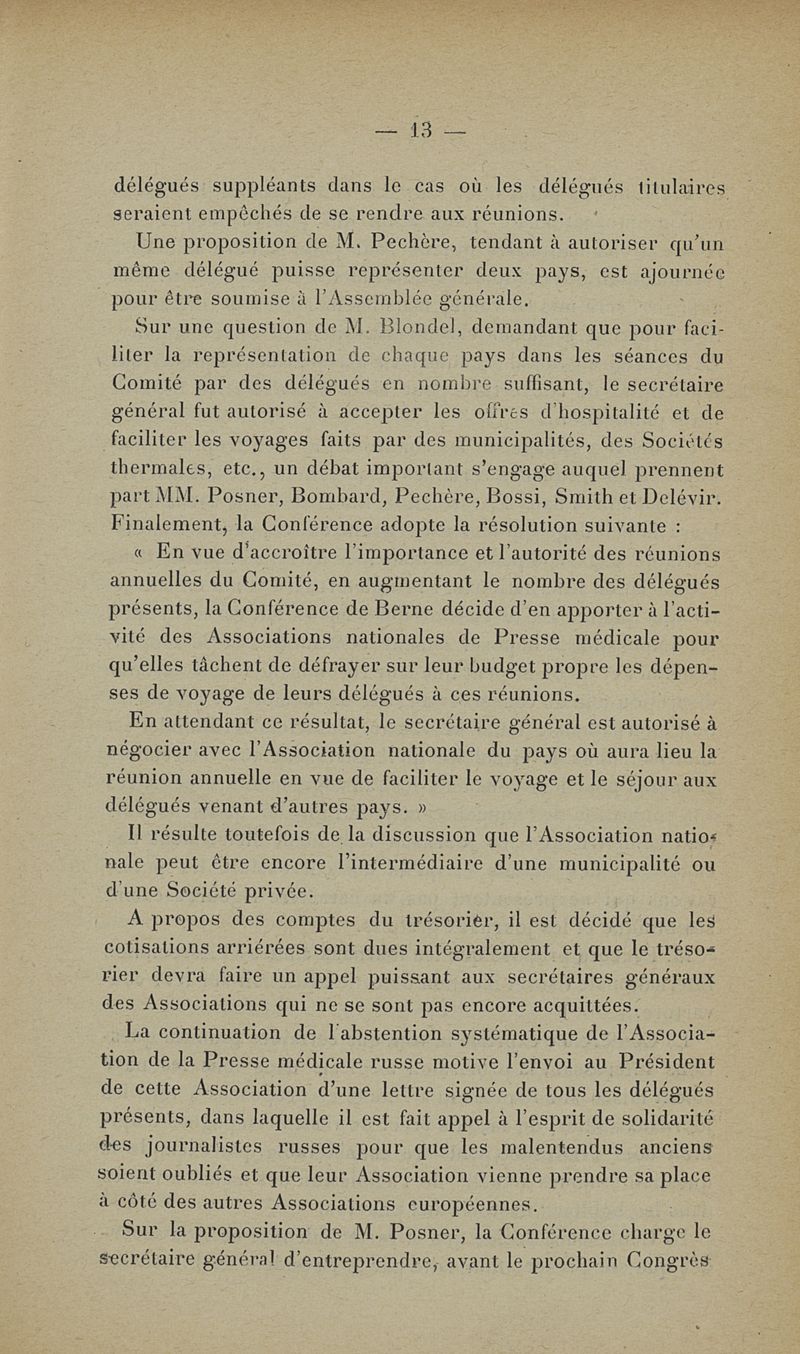 — 13 —

délégués suppléants dans le cas où les délégués titulaires seraient empêchés de se rendre aux réunions.

Une proposition de M. Pechère, tendant à autoriser qu'un même délégué puisse représenter deux pays, est ajournée pour être soumise à l'Assemblée générale.

Sur une question de M. Blondel, demandant que pour faciliter la représentation de chaque pays dans les séances du Comité par des délégués en nombre suffisant, le secrétaire général fut autorisé à accepter les offres d'hospitalité et de faciliter les voyages faits par des municipalités, des Sociétés thermales, etc., un débat important s'engage auquel prennent part MM. Posner, Bombard, Pechère, Bossi, Smith et Delévir. Finalement, la Conférence adopte la résolution suivante :

« En vue d'accroître l'importance et l'autorité des réunions annuelles du Comité, en augmentant le nombre des délégués présents, la Conférence de Berne décide d'en apporter à l'activité des Associations nationales de Presse médicale pour qu'elles tâchent de défrayer sur leur budget propre les dépenses de voyage de leurs délégués à ces réunions.

En attendant ce résultat, le secrétaire général est autorisé à négocier avec l'Association nationale du pays où aura lieu la réunion annuelle en vue de faciliter le voyage et le séjour aux délégués venant d'autres pays. »

Il résulte toutefois de la discussion que l'Association nationale peut être encore l'intermédiaire d'une municipalité ou d'une Société privée.

A propos des comptes du trésorier, il est décidé que les cotisations arriérées sont dues intégralement et que le trésorier devra faire un appel puissant aux secrétaires généraux des Associations qui ne se sont pas encore acquittées.

La continuation de l'abstention systématique de l'Association de la Presse médicale russe motive l'envoi au Président de cette Association d'une lettre signée de tous les délégués présents, dans laquelle il est fait appel à l'esprit de solidarité des journalistes russes pour que les malentendus anciens soient oubliés et que leur Association vienne prendre sa place à côté des autres Associations européennes.

Sur la proposition de M. Posner, la Conférence charge le secrétaire général d'entreprendre, avant le prochain Congrès